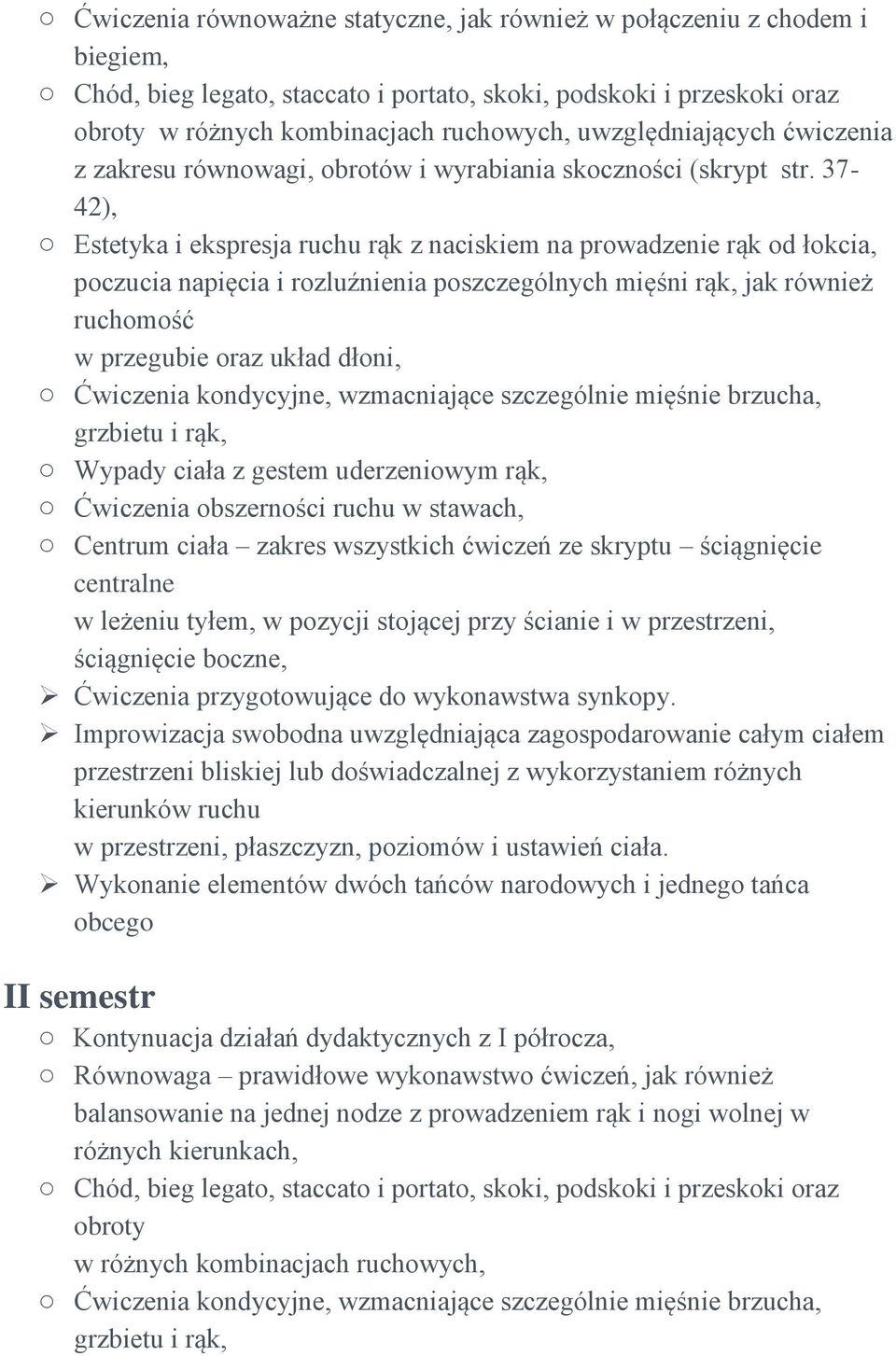 ○ Ćwiczenia równoważne statyczne, jak również w połączeniu z chodem i biegiem,
○ Chód, bieg legato, staccato i portato, skoki, podskoki i przeskoki oraz obroty w różnych kombinacjach ruchowych, uwzględniających ćwiczenia z zakresu równowagi, obrotów i wyrabiania skoczności (skrypt str. 37-42),
○ Estetyka i ekspresja ruchu rąk z naciskiem na prowadzenie rąk od łokcia, poczucia napięcia i rozluźnienia poszczególnych mięśni rąk, jak również ruchomość
w przegubie oraz układ dłoni,
○ Ćwiczenia kondycyjne, wzmacniające szczególnie mięśnie brzucha, grzbietu i rąk,
○ Wypady ciała z gestem uderzeniowym rąk,
○ Ćwiczenia obszerności ruchu w stawach,
○ Centrum ciała – zakres wszystkich ćwiczeń ze skryptu – ściągnięcie centralne
w leżeniu tyłem, w pozycji stojącej przy ścianie i w przestrzeni, ściągnięcie boczne,
➢ Ćwiczenia przygotowujące do wykonawstwa synkopy.
➢ Improwizacja swobodna uwzględniająca zagospodarowanie całym ciałem przestrzeni bliskiej lub doświadczalnej z wykorzystaniem różnych kierunków ruchu
w przestrzeni, płaszczyzn, poziomów i ustawień ciała.
➢ Wykonanie elementów dwóch tańców narodowych i jednego tańca obcego

II semestr
○ Kontynuacja działań dydaktycznych z I półrocza,
○ Równowaga – prawidłowe wykonawstwo ćwiczeń, jak również balansowanie na jednej nodze z prowadzeniem rąk i nogi wolnej w różnych kierunkach,
○ Chód, bieg legato, staccato i portato, skoki, podskoki i przeskoki oraz obroty
w różnych kombinacjach ruchowych,
○ Ćwiczenia kondycyjne, wzmacniające szczególnie mięśnie brzucha, grzbietu i rąk,